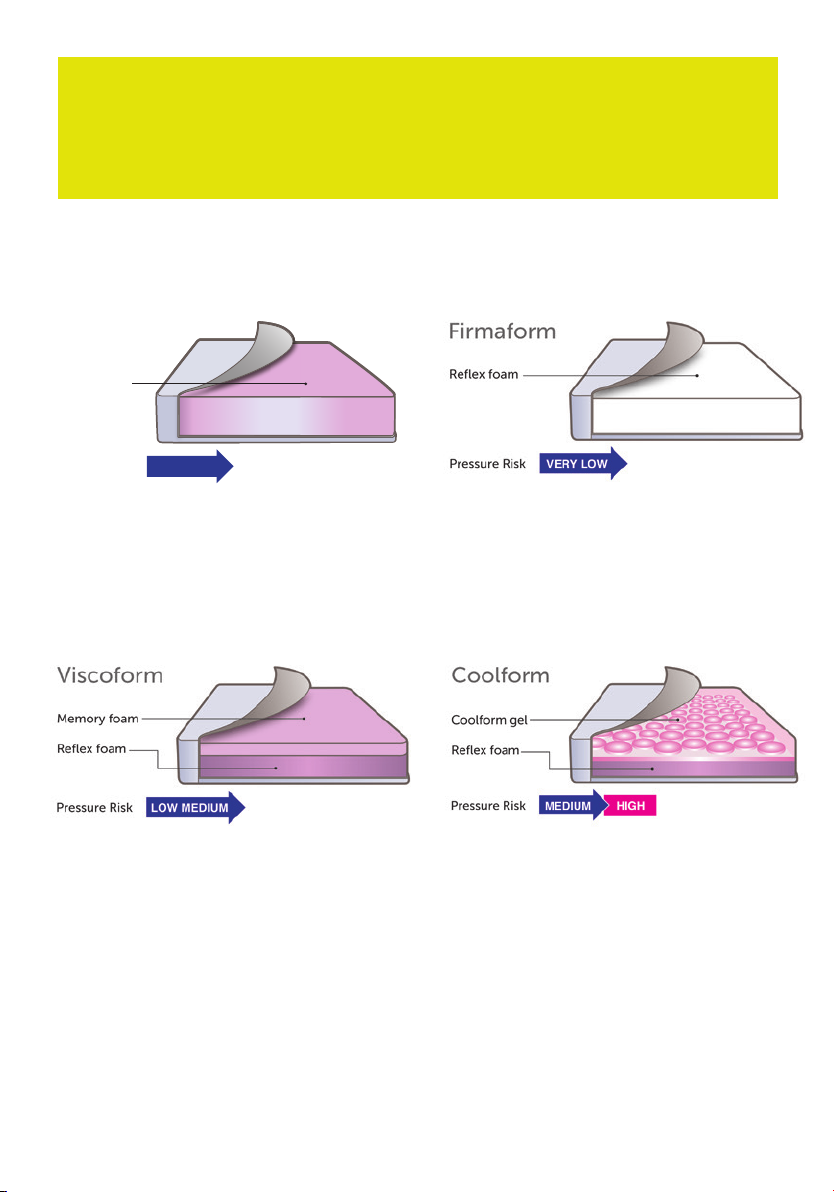 Firmaform

Reflex foam

Pressure Risk VERY LOW

Viscoform

Memory foam

Reflex foam

Pressure Risk LOW MEDIUM

Coolform

Coolform gel

Reflex foam

Pressure Risk MEDIUM HIGH